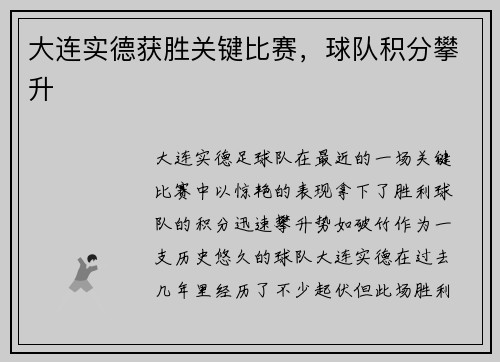 大连实德获胜关键比赛，球队积分攀升

大连实德足球队在最近的一场关键比赛中以惊艳的表现拿下了胜利球队的积分迅速攀升势如破竹作为一支历史悠久的球队大连实德在过去几年里经历了不少起伏但此场胜利